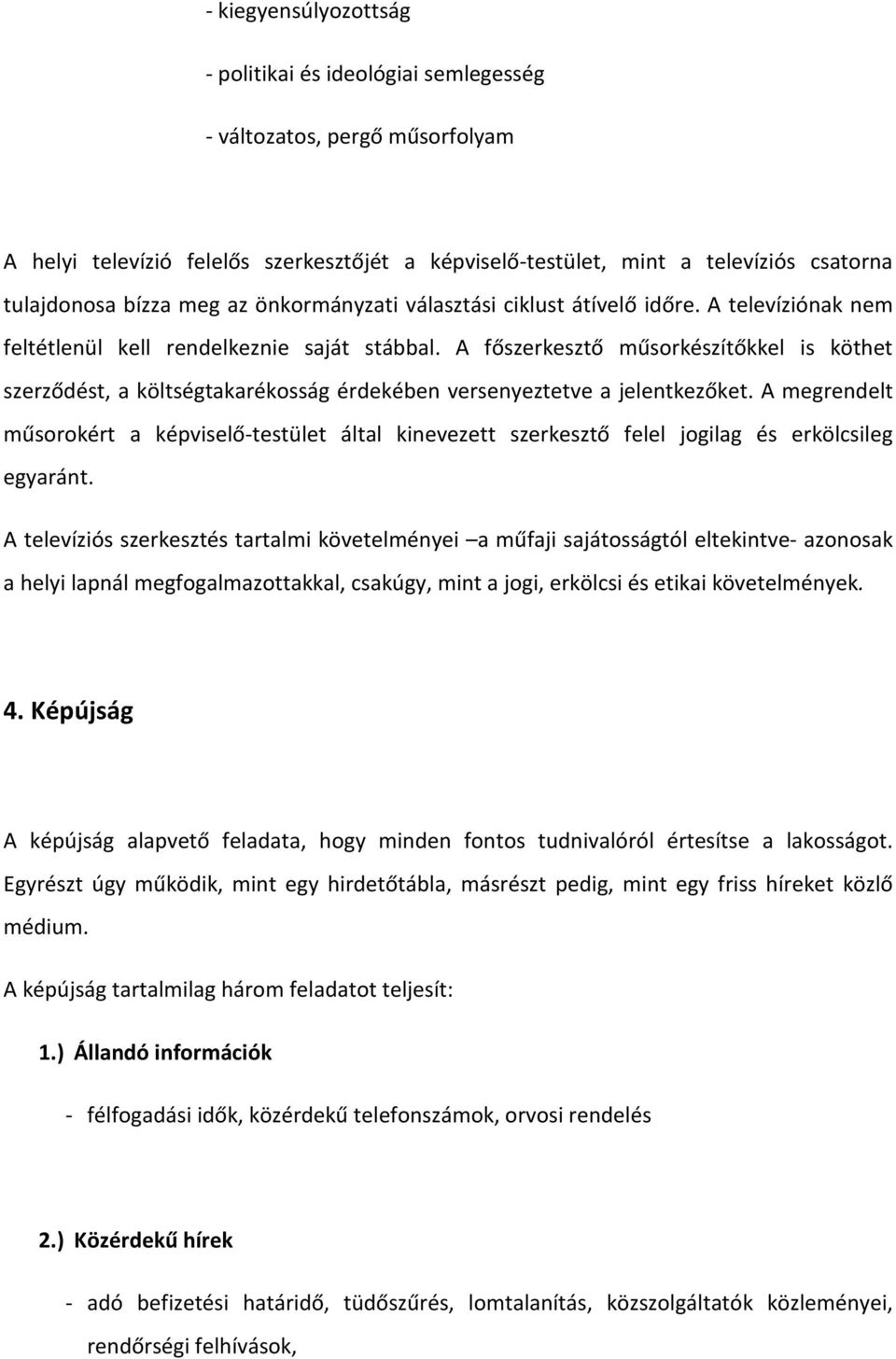 - kiegyensúlyozottság

- politikai és ideológiai semlegesség

- változatos, pergő műsorfolyam

A helyi televízió felelős szerkesztőjét a képviselő-testület, mint a televíziós csatorna tulajdonosa bízza meg az önkormányzati választási ciklust átívelő időre. A televíziónak nem feltétlenül kell rendelkeznie saját stábbal. A főszerkesztő műsorkészítőkkel is köthet szerződést, a költségtakarékosság érdekében versenyeztetve a jelentkezőket. A megrendelt műsorokért a képviselő-testület által kinevezett szerkesztő felel jogilag és erkölcsileg egyaránt.

A televíziós szerkesztés tartalmi követelményei –a műfaji sajátosságtól eltekintve- azonosak a helyi lapnál megfogalmazottakkal, csakúgy, mint a jogi, erkölcsi és etikai követelmények.

4. Képújság

A képújság alapvető feladata, hogy minden fontos tudnivalóról értesítse a lakosságot. Egyrészt úgy működik, mint egy hirdetőtábla, másrészt pedig, mint egy friss híreket közlő médium.

A képújság tartalmilag három feladatot teljesít:

1.) Állandó információk

- félfogadási idők, közérdekű telefonszámok, orvosi rendelés

2.) Közérdekű hírek

- adó befizetési határidő, tüdőszűrés, lomtalanítás, közszolgáltatók közleményei, rendőrségi felhívások,